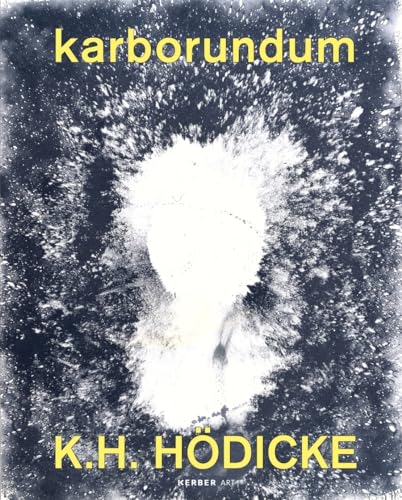 karborundum

K.H. HÖDICKE

KERBER ART